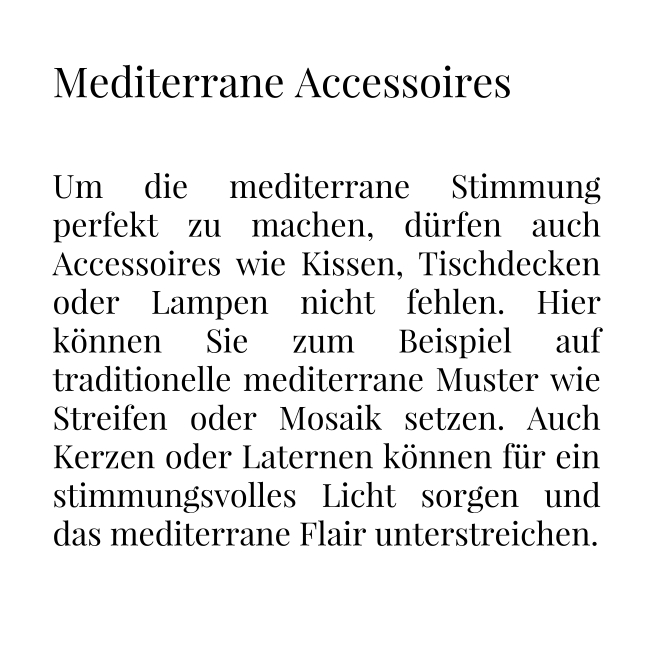 Mediterrane Accessoires

Um die mediterrane Stimmung perfekt zu machen, dürfen auch Accessoires wie Kissen, Tischdecken oder Lampen nicht fehlen. Hier können Sie zum Beispiel auf traditionelle mediterrane Muster wie Streifen oder Mosaik setzen. Auch Kerzen oder Laternen können für ein stimmungsvolles Licht sorgen und das mediterrane Flair unterstreichen.